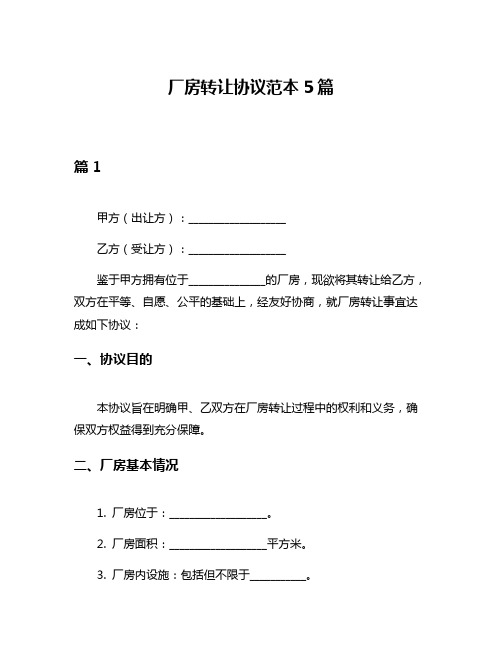 厂房转让协议范本 5 篇

篇 1

甲方（出让方）：__________________

乙方（受让方）：__________________

鉴于甲方拥有位于______________的厂房，现欲将其转让给乙方，双方在平等、自愿、公平的基础上，经友好协商，就厂房转让事宜达成如下协议：

一、协议目的

本协议旨在明确甲、乙双方在厂房转让过程中的权利和义务，确保双方权益得到充分保障。

二、厂房基本情况

1. 厂房位于：__________________。

2. 厂房面积：__________________平方米。

3. 厂房内设施：包括但不限于__________。